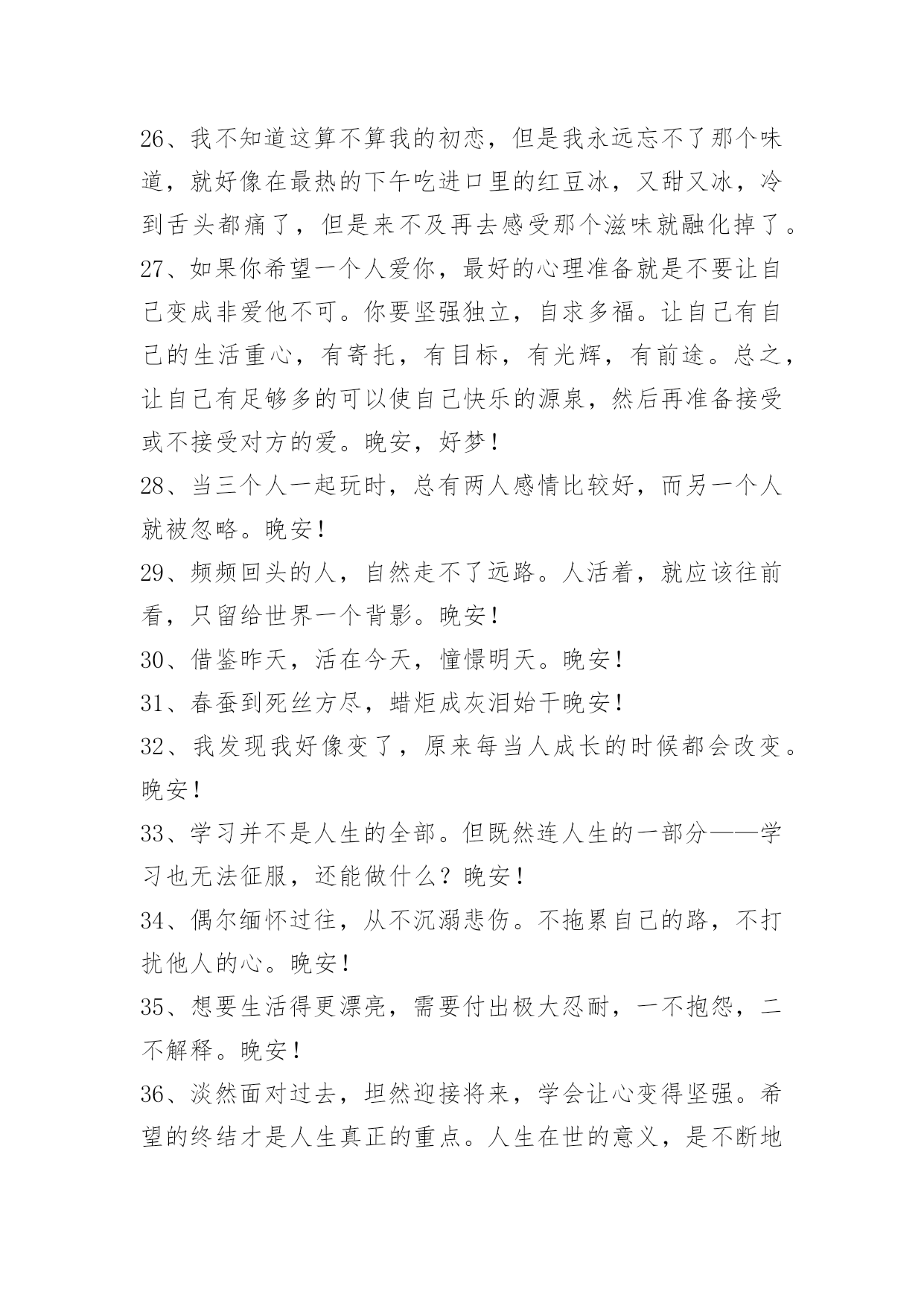 26、我不知道这算不算我的初恋，但是我永远忘不了那个味道，就好像在最热的下午吃进口里的红豆冰，又甜又冰，冷到舌头都痛了，但是来不及再去感受那个滋味就融化掉了。

27、如果你希望一个人爱你，最好的心理准备就是不要让自己变成非爱他不可。你要坚强独立，自求多福。让自己有自己的生活重心，有寄托，有目标，有光辉，有前途。总之，让自己有足够多的可以使自己快乐的源泉，然后再准备接受或不接受对方的爱。晚安，好梦！

28、当三个人一起玩时，总有两人感情比较好，而另一个人就被忽略。晚安！

29、频频回头的人，自然走不了远路。人活着，就应该往前看，只留给世界一个背影。晚安！

30、借鉴昨天，活在今天，憧憬明天。晚安！

31、春蚕到死丝方尽，蜡炬成灰泪始干晚安！

32、我发现我好像变了，原来每当人成长的时候都会改变。晚安！

33、学习并不是人生的全部。但既然连人生的一部分——学习也无法征服，还能做什么？晚安！

34、偶尔缅怀过往，从不沉溺悲伤。不拖累自己的路，不打扰他人的心。晚安！

35、想要生活得更漂亮，需要付出极大忍耐，一不抱怨，二不解释。晚安！

36、淡然面对过去，坦然迎接将来，学会让心变得坚强。希望的终结才是人生真正的重点。人生在世的意义，是不断地